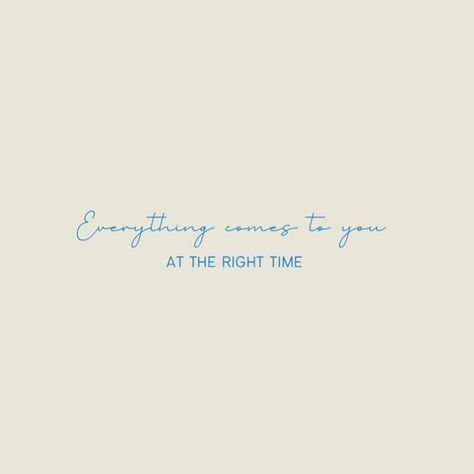 Everything comes to you
AT THE RIGHT TIME